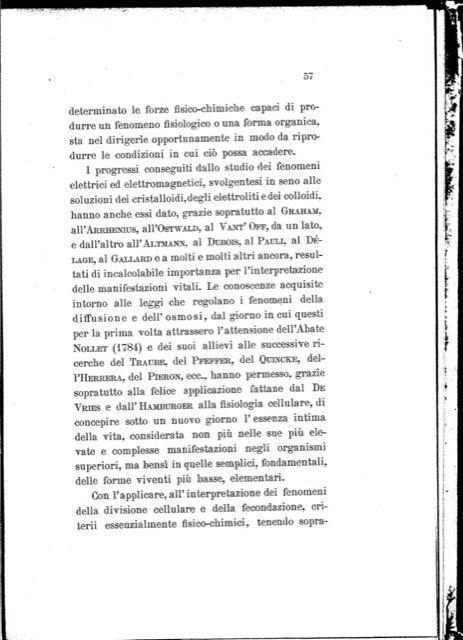 57

determinato le forze fisico-chimiche capaci di produrre un fenomeno fisiologico o una forma organica, sta nel dirigerle opportunamente in modo da riprodurre le condizioni in cui ciò possa accadere.

I progressi conseguiti dallo studio dei fenomeni elettrici ed elettromagnetici, svolgentesi in seno alle soluzioni dei cristalloidi, degli elettroliti e dei colloidi, hanno anche essi dato, grazie sopratutto al Graham, all'Arrhenius, all'Ostwald, al Vant' Off, da un lato, e dall'altro all'Altmann, al Dubois, al Pauli, al Délage, al Gallard e a molti e molti altri ancora, resultati di incalcolabile importanza per l'interpretazione delle manifestazioni vitali. Le conoscenze acquisite intorno alle leggi che regolano i fenomeni della diffusione e dell' osmosi, dal giorno in cui questi per la prima volta attrassero l'attensione dell'Abate Nollet (1784) e dei suoi allievi alle successive ricerche del Traube, del Pfeffer, del Quincke, dell'Herrera, del Pieron, ecc., hanno permesso, grazie sopratutto alla felice applicazione fattane dal De Vries e dall' Hamburger alla fisiologia cellulare, di concepire sotto un nuovo giorno l' essenza intima della vita, considerata non più nelle sue più elevate e complesse manifestazioni negli organismi superiori, ma bensì in quelle semplici, fondamentali, delle forme viventi più basse, elementari.

Con l'applicare, all' interpretazione dei fenomeni della divisione cellulare e della fecondazione, criterii essenzialmente fisico-chimici, tenendo sopra-